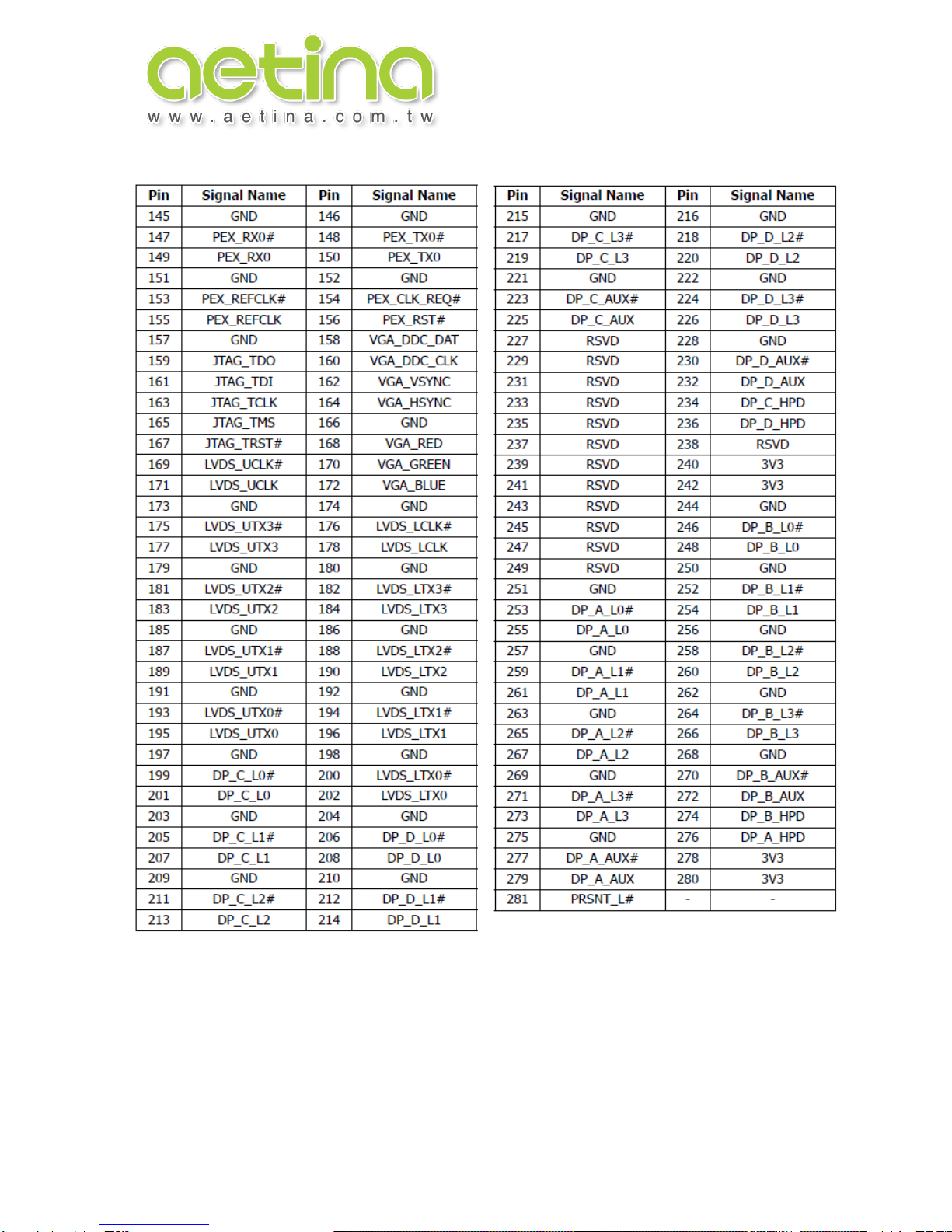 aetina
www.aetina.com.tw

| Pin | Signal Name | Pin | Signal Name |
|---|---|---|---|
| 145 | GND | 146 | GND |
| 147 | PEX_RX0# | 148 | PEX_TX0# |
| 149 | PEX_RX0 | 150 | PEX_TX0 |
| 151 | GND | 152 | GND |
| 153 | PEX_REFCLK# | 154 | PEX_CLK_REQ# |
| 155 | PEX_REFCLK | 156 | PEX_RST# |
| 157 | GND | 158 | VGA_DDC_DAT |
| 159 | JTAG_TDO | 160 | VGA_DDC_CLK |
| 161 | JTAG_TDI | 162 | VGA_VSYNC |
| 163 | JTAG_TCLK | 164 | VGA_HSYNC |
| 165 | JTAG_TMS | 166 | GND |
| 167 | JTAG_TRST# | 168 | VGA_RED |
| 169 | LVDS_UCLK# | 170 | VGA_GREEN |
| 171 | LVDS_UCLK | 172 | VGA_BLUE |
| 173 | GND | 174 | GND |
| 175 | LVDS_UTX3# | 176 | LVDS_LCLK# |
| 177 | LVDS_UTX3 | 178 | LVDS_LCLK |
| 179 | GND | 180 | GND |
| 181 | LVDS_UTX2# | 182 | LVDS_LTX3# |
| 183 | LVDS_UTX2 | 184 | LVDS_LTX3 |
| 185 | GND | 186 | GND |
| 187 | LVDS_UTX1# | 188 | LVDS_LTX2# |
| 189 | LVDS_UTX1 | 190 | LVDS_LTX2 |
| 191 | GND | 192 | GND |
| 193 | LVDS_UTX0# | 194 | LVDS_LTX1# |
| 195 | LVDS_UTX0 | 196 | LVDS_LTX1 |
| 197 | GND | 198 | GND |
| 199 | DP_C_L0# | 200 | LVDS_LTX0# |
| 201 | DP_C_L0 | 202 | LVDS_LTX0 |
| 203 | GND | 204 | GND |
| 205 | DP_C_L1# | 206 | DP_D_L0# |
| 207 | DP_C_L1 | 208 | DP_D_L0 |
| 209 | GND | 210 | GND |
| 211 | DP_C_L2# | 212 | DP_D_L1# |
| 213 | DP_C_L2 | 214 | DP_D_L1 |

| Pin | Signal Name | Pin | Signal Name |
|---|---|---|---|
| 215 | GND | 216 | GND |
| 217 | DP_C_L3# | 218 | DP_D_L2# |
| 219 | DP_C_L3 | 220 | DP_D_L2 |
| 221 | GND | 222 | GND |
| 223 | DP_C_AUX# | 224 | DP_D_L3# |
| 225 | DP_C_AUX | 226 | DP_D_L3 |
| 227 | RSVD | 228 | GND |
| 229 | RSVD | 230 | DP_D_AUX# |
| 231 | RSVD | 232 | DP_D_AUX |
| 233 | RSVD | 234 | DP_C_HPD |
| 235 | RSVD | 236 | DP_D_HPD |
| 237 | RSVD | 238 | RSVD |
| 239 | RSVD | 240 | 3V3 |
| 241 | RSVD | 242 | 3V3 |
| 243 | RSVD | 244 | GND |
| 245 | RSVD | 246 | DP_B_L0# |
| 247 | RSVD | 248 | DP_B_L0 |
| 249 | RSVD | 250 | GND |
| 251 | GND | 252 | DP_B_L1# |
| 253 | DP_A_L0# | 254 | DP_B_L1 |
| 255 | DP_A_L0 | 256 | GND |
| 257 | GND | 258 | DP_B_L2# |
| 259 | DP_A_L1# | 260 | DP_B_L2 |
| 261 | DP_A_L1 | 262 | GND |
| 263 | GND | 264 | DP_B_L3# |
| 265 | DP_A_L2# | 266 | DP_B_L3 |
| 267 | DP_A_L2 | 268 | GND |
| 269 | GND | 270 | DP_B_AUX# |
| 271 | DP_A_L3# | 272 | DP_B_AUX |
| 273 | DP_A_L3 | 274 | DP_B_HPD |
| 275 | GND | 276 | DP_A_HPD |
| 277 | DP_A_AUX# | 278 | 3V3 |
| 279 | DP_A_AUX | 280 | 3V3 |
| 281 | PRSNT_L# | - | - |